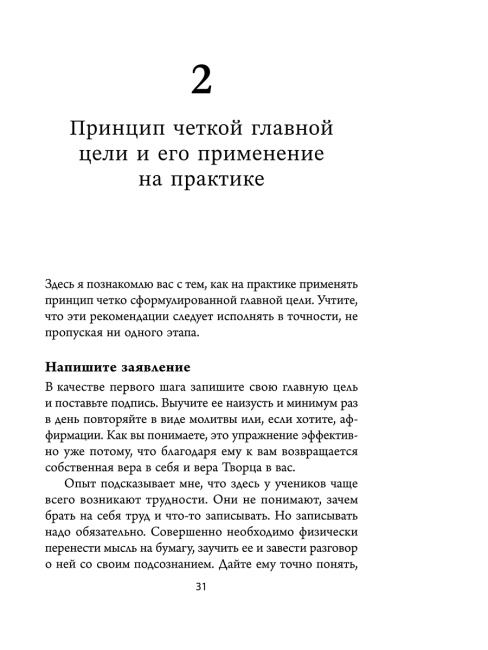 2

Принцип четкой главной цели и его применение на практике

Здесь я познакомлю вас с тем, как на практике применять принцип четко сформулированной главной цели. Учтите, что эти рекомендации следует исполнять в точности, не пропуская ни одного этапа.

Напишите заявление

В качестве первого шага запишите свою главную цель и поставьте подпись. Выучите ее наизусть и минимум раз в день повторяйте в виде молитвы или, если хотите, аффирмации. Как вы понимаете, это упражнение эффективно уже потому, что благодаря ему к вам возвращается собственная вера в себя и вера Творца в вас.

Опыт подсказывает мне, что здесь у учеников чаще всего возникают трудности. Они не понимают, зачем брать на себя труд и что-то записывать. Но записывать надо обязательно. Совершенно необходимо физически перенести мысль на бумагу, заучить ее и завести разговор о ней со своим подсознанием. Дайте ему точно понять,

31